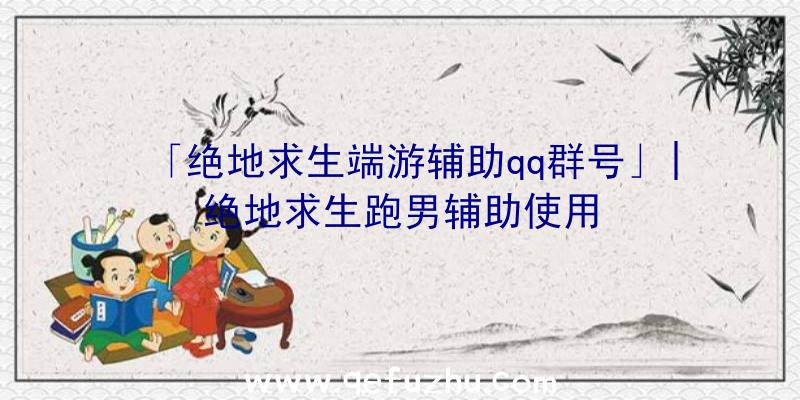 「绝地求生端游辅助qq群号」|绝地求生跑男辅助使用

www.qefuzhu.com